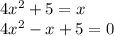 $4x^2 + 5 = x$
$4x^2 - x + 5 = 0$